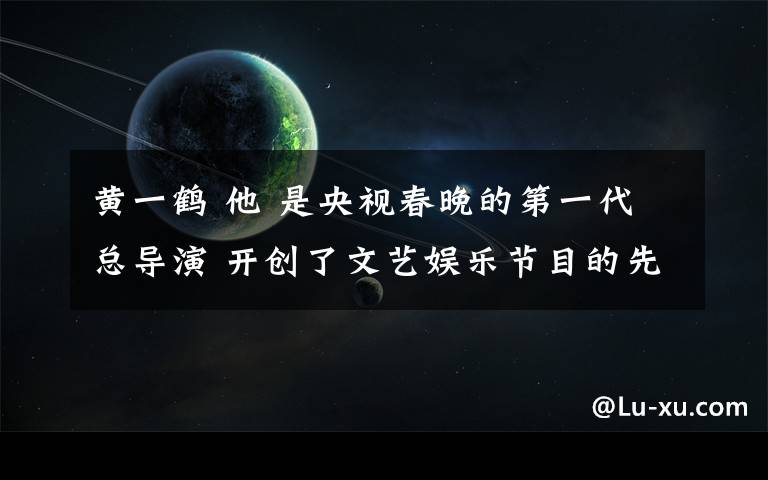 黄一鹤 他 是央视春晚的第一代总导演 开创了文艺娱乐节目的先

@Lu-xu.com